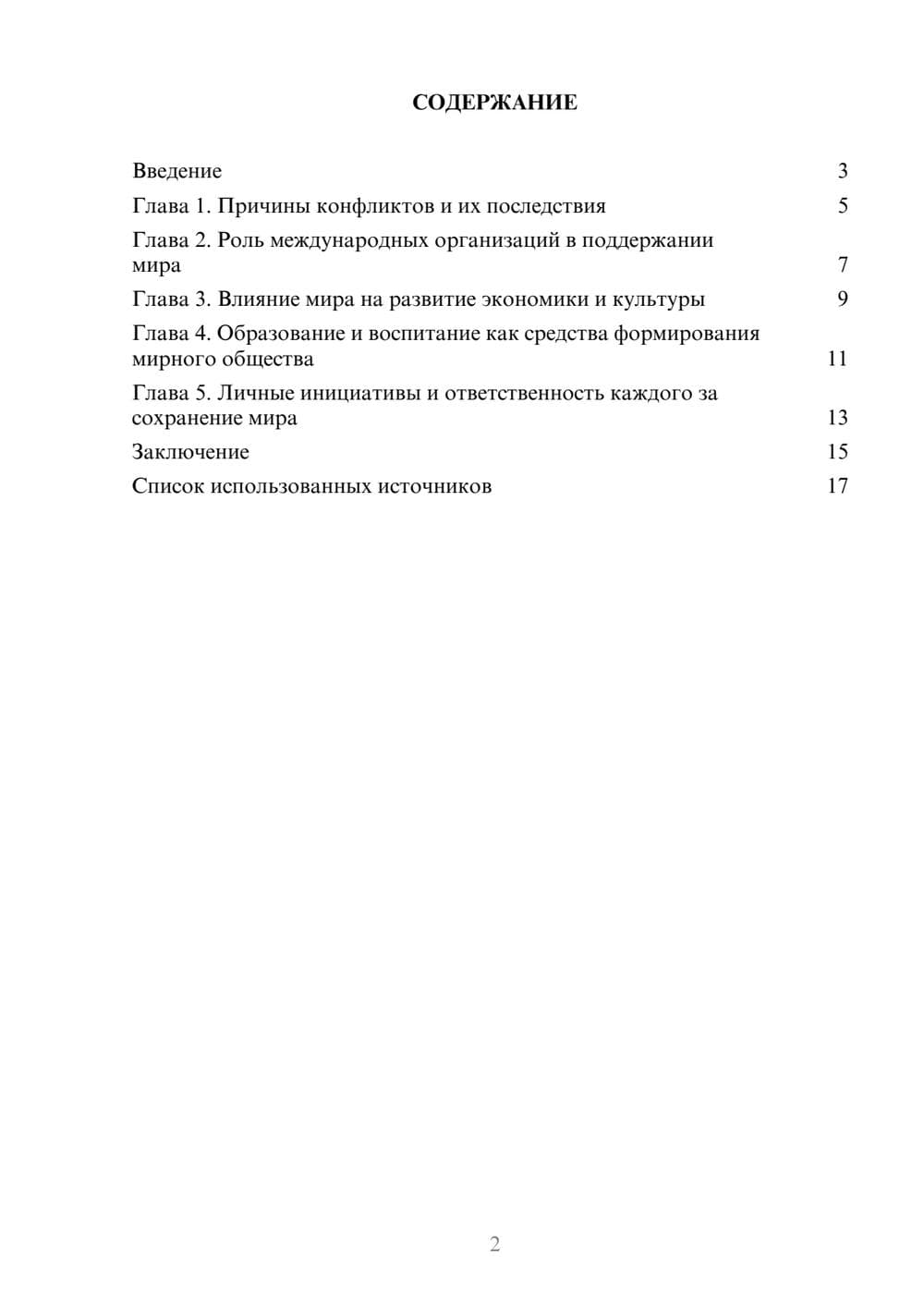 СОДЕРЖАНИЕ

Введение 3
Глава 1. Причины конфликтов и их последствия 5
Глава 2. Роль международных организаций в поддержании мира 7
Глава 3. Влияние мира на развитие экономики и культуры 9
Глава 4. Образование и воспитание как средства формирования мирного общества 11
Глава 5. Личные инициативы и ответственность каждого за сохранение мира 13
Заключение 15
Список использованных источников 17

2